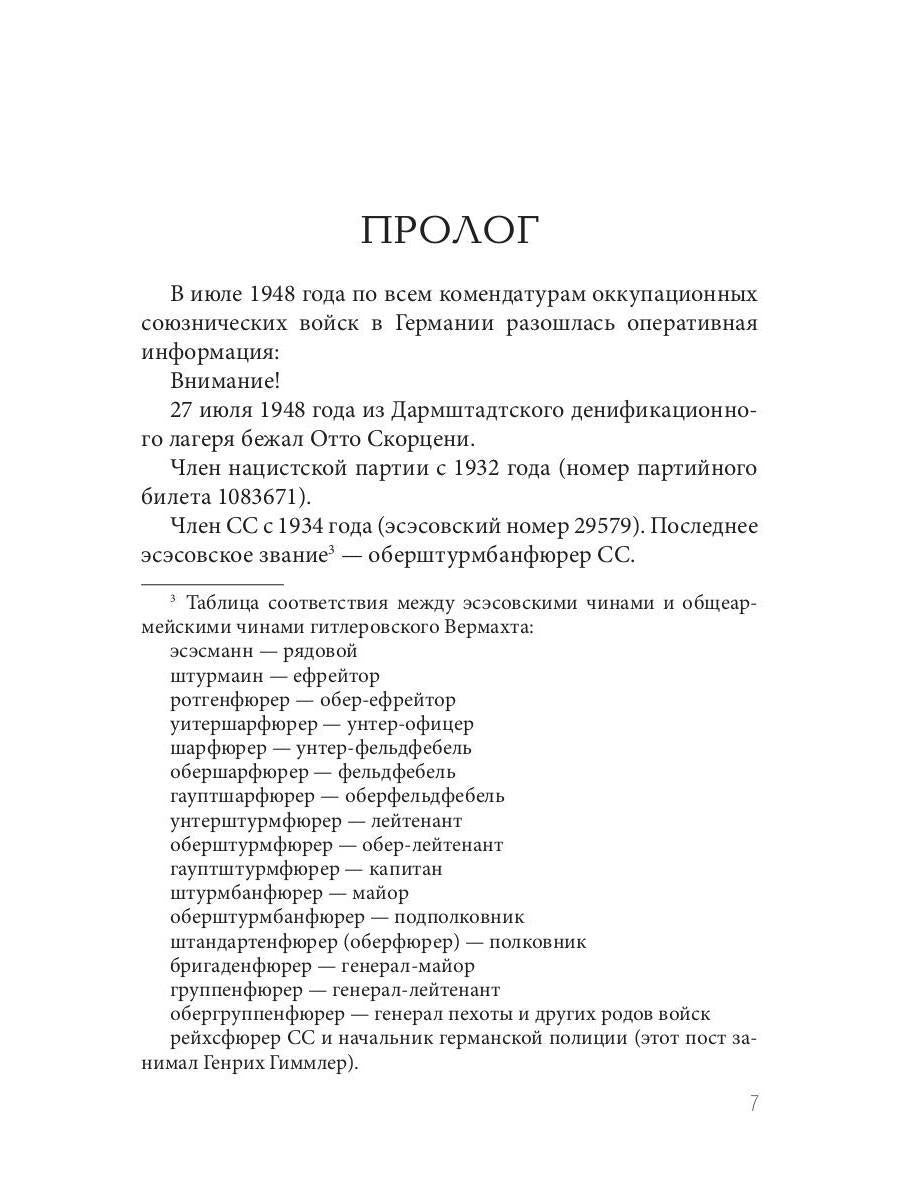 ПРОЛОГ

В июле 1948 года по всем комендатурам оккупационных союзнических войск в Германии разошлась оперативная информация:

Внимание!

27 июля 1948 года из Дармштадтского денификационного лагеря бежал Отто Скорцени.

Член нацистской партии с 1932 года (номер партийного билета 1083671).

Член СС с 1934 года (эсэсовский номер 29579). Последнее эсэсовское звание$^3$ — оберштурмбанфюрер СС.

$^3$ Таблица соответствия между эсэсовскими чинами и общеармейскими чинами гитлеровского Вермахта:
эсэсманн — рядовой
штурмаин — ефрейтор
ротгенфюрер — обер-ефрейтор
уитершарфюрер — унтер-офицер
шарфюрер — унтер-фельдфебель
обершарфюрер — фельдфебель
гауптшарфюрер — оберфельдфебель
унтерштурмфюрер — лейтенант
оберштурмфюрер — обер-лейтенант
гауптштурмфюрер — капитан
штурмбанфюрер — майор
оберштурмбанфюрер — подполковник
штандартенфюрер (оберфюрер) — полковник
бригаденфюрер — генерал-майор
группенфюрер — генерал-лейтенант
обергруппенфюрер — генерал пехоты и других родов войск
рейхсфюрер СС и начальник германской полиции (этот пост занимал Генрих Гиммлер).

7